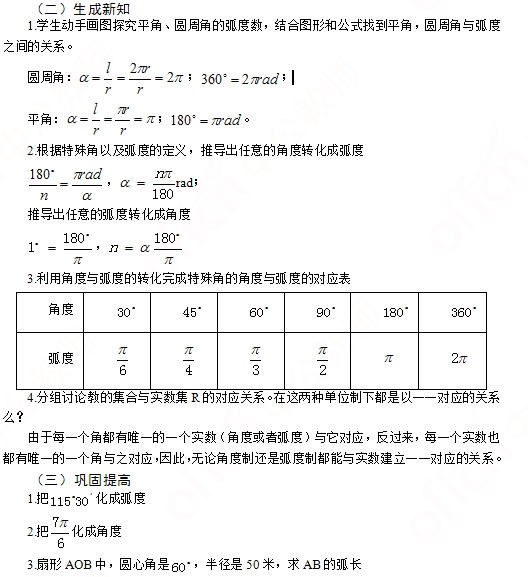 （二）生成新知

1.学生动手画图探究平角、圆周角的弧度数，结合图形和公式找到平角，圆周角与弧度之间的关系。

圆周角：$\alpha=\frac{l}{r}=\frac{2\pi r}{r}=2\pi$；$360^\circ=2\pi rad$；

平角：$\alpha=\frac{l}{r}=\frac{\pi r}{r}=\pi$；$180^\circ=\pi rad$。

2.根据特殊角以及弧度的定义，推导出任意的角度转化成弧度

$\frac{180^\circ}{n}=\frac{\pi rad}{\alpha}$，$\alpha=\frac{n\pi}{180}$rad；

推导出任意的弧度转化成角度

$1^\circ=\frac{180^\circ}{\pi}$，$n=\alpha\frac{180^\circ}{\pi}$

3.利用角度与弧度的转化完成特殊角的角度与弧度的对应表

| 角度 | $30^\circ$ | $45^\circ$ | $60^\circ$ | $90^\circ$ | $180^\circ$ | $360^\circ$ |
|---|---|---|---|---|---|---|
| 弧度 | $\frac{\pi}{6}$ | $\frac{\pi}{4}$ | $\frac{\pi}{3}$ | $\frac{\pi}{2}$ | $\pi$ | $2\pi$ |

4.分组讨论教的集合与实数集 R 的对应关系。在这两种单位制下都是以一一对应的关系么？

由于每一个角都有唯一的一个实数（角度或者弧度）与它对应，反过来，每一个实数也都有唯一的一个角与之对应，因此，无论角度制还是弧度制都能与实数建立一一对应的关系。

（三）巩固提高

1.把$115^\circ30'$化成弧度

2.把$\frac{7\pi}{6}$化成角度

3.扇形 AOB 中，圆心角是$60^\circ$，半径是 50 米，求 AB 的弧长